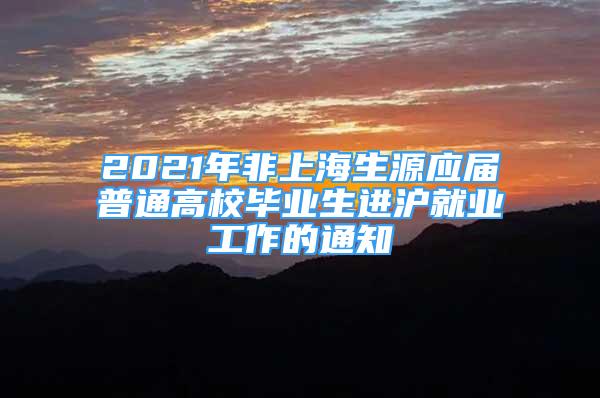 2021年非上海生源应届普通高校毕业生进沪就业工作的通知